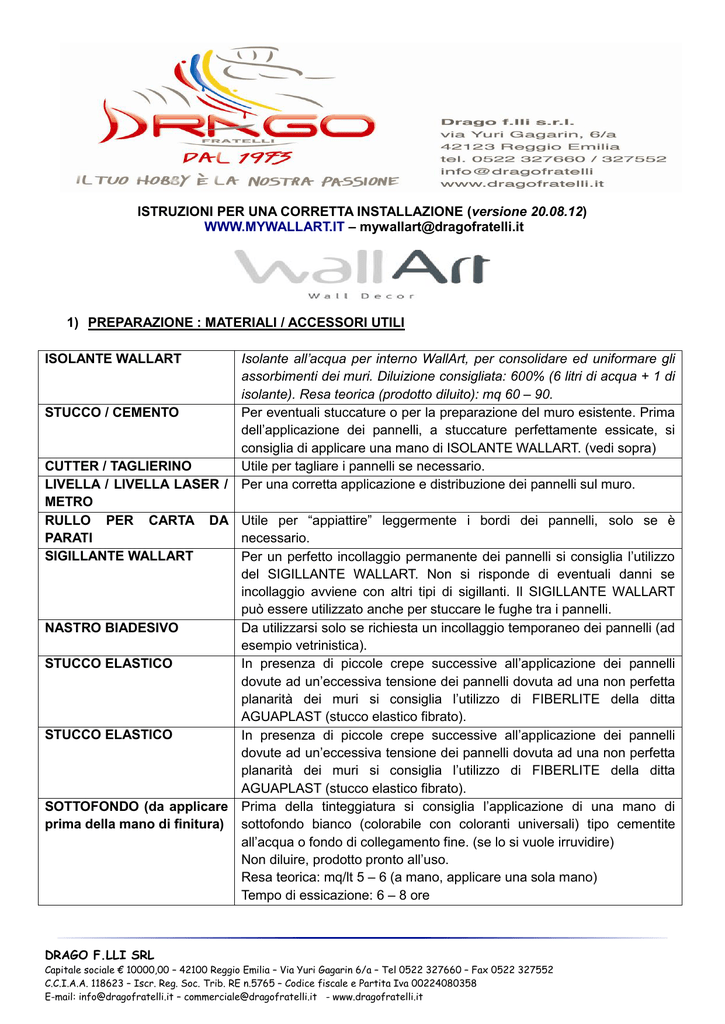 DRAGO
FRATELLI
DAL 1973
IL TUO HOBBY È LA NOSTRA PASSIONE

Drago f.lli s.r.l.
via Yuri Gagarin, 6/a
42123 Reggio Emilia
tel. 0522 327660 / 327552
info@dragofratelli
www.dragofratelli.it

ISTRUZIONI PER UNA CORRETTA INSTALLAZIONE (versione 20.08.12)
WWW.MYWALLART.IT – mywallart@dragofratelli.it

WallArt
Wall Decor

1) PREPARAZIONE : MATERIALI / ACCESSORI UTILI

| ISOLANTE WALLART | Isolante all'acqua per interno WallArt, per consolidare ed uniformare gli assorbimenti dei muri. Diluizione consigliata: 600% (6 litri di acqua + 1 di isolante). Resa teorica (prodotto diluito): mq 60 – 90. |
|---|---|
| STUCCO / CEMENTO | Per eventuali stuccature o per la preparazione del muro esistente. Prima dell'applicazione dei pannelli, a stuccature perfettamente essicate, si consiglia di applicare una mano di ISOLANTE WALLART. (vedi sopra) |
| CUTTER / TAGLIERINO | Utile per tagliare i pannelli se necessario. |
| LIVELLA / LIVELLA LASER / METRO | Per una corretta applicazione e distribuzione dei pannelli sul muro. |
| RULLO PER CARTA DA PARATI | Utile per "appiattire" leggermente i bordi dei pannelli, solo se è necessario. |
| SIGILLANTE WALLART | Per un perfetto incollaggio permanente dei pannelli si consiglia l'utilizzo del SIGILLANTE WALLART. Non si risponde di eventuali danni se incollaggio avviene con altri tipi di sigillanti. Il SIGILLANTE WALLART può essere utilizzato anche per stuccare le fughe tra i pannelli. |
| NASTRO BIADESIVO | Da utilizzarsi solo se richiesta un incollaggio temporaneo dei pannelli (ad esempio vetrinistica). |
| STUCCO ELASTICO | In presenza di piccole crepe successive all'applicazione dei pannelli dovute ad un'eccessiva tensione dei pannelli dovuta ad una non perfetta planarità dei muri si consiglia l'utilizzo di FIBERLITE della ditta AGUAPLAST (stucco elastico fibrato). |
| STUCCO ELASTICO | In presenza di piccole crepe successive all'applicazione dei pannelli dovute ad un'eccessiva tensione dei pannelli dovuta ad una non perfetta planarità dei muri si consiglia l'utilizzo di FIBERLITE della ditta AGUAPLAST (stucco elastico fibrato). |
| SOTTOFONDO (da applicare prima della mano di finitura) | Prima della tinteggiatura si consiglia l'applicazione di una mano di sottofondo bianco (colorabile con coloranti universali) tipo cementite all'acqua o fondo di collegamento fine. (se lo si vuole irruvidire) Non diluire, prodotto pronto all'uso. Resa teorica: mq/lt 5 – 6 (a mano, applicare una sola mano) Tempo di essicazione: 6 – 8 ore |

DRAGO F.LLI SRL
Capitale sociale € 10000,00 – 42100 Reggio Emilia – Via Yuri Gagarin 6/a – Tel 0522 327660 – Fax 0522 327552
C.C.I.A.A. 118623 – Iscr. Reg. Soc. Trib. RE n.5765 – Codice fiscale e Partita Iva 00224080358
E-mail: info@dragofratelli.it – commerciale@dragofratelli.it - www.dragofratelli.it